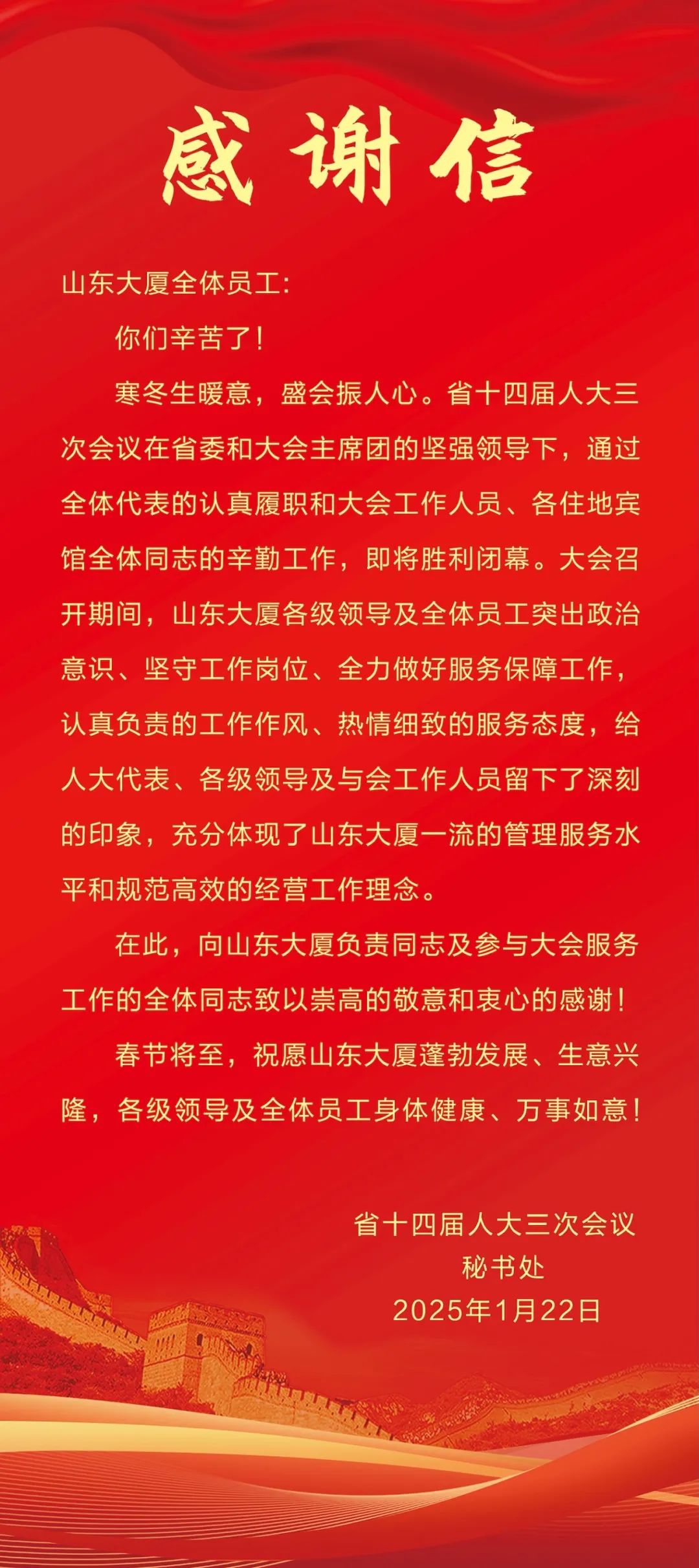 感谢信

山东大厦全体员工:

你们辛苦了!

寒冬生暖意，盛会振人心。省十四届人大三次会议在省委和大会主席团的坚强领导下，通过全体代表的认真履职和大会工作人员、各住地宾馆全体同志的辛勤工作，即将胜利闭幕。大会召开期间，山东大厦各级领导及全体员工突出政治意识、坚守工作岗位、全力做好服务保障工作，认真负责的工作作风、热情细致的服务态度，给人大代表、各级领导及与会工作人员留下了深刻的印象，充分体现了山东大厦一流的管理服务水平和规范高效的经营工作理念。

在此，向山东大厦负责同志及参与大会服务工作的全体同志致以崇高的敬意和衷心的感谢!

春节将至，祝愿山东大厦蓬勃发展、生意兴隆，各级领导及全体员工身体健康、万事如意!

省十四届人大三次会议
秘书处
2025年1月22日